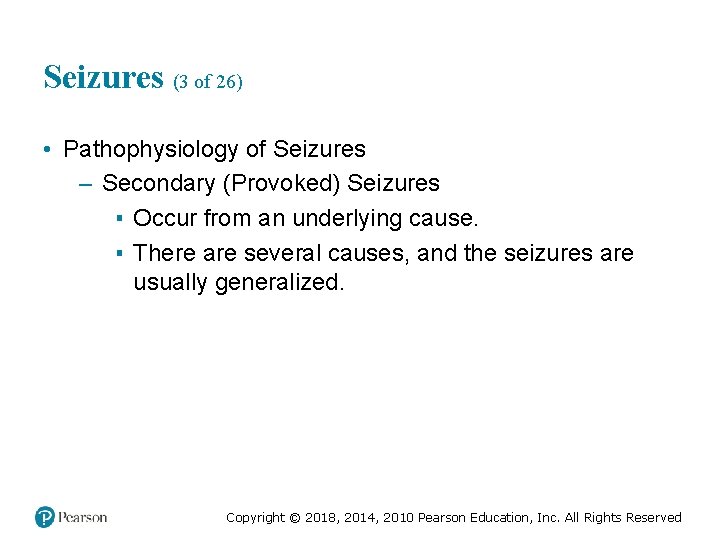 Seizures (3 of 26)

• Pathophysiology of Seizures
– Secondary (Provoked) Seizures
▪ Occur from an underlying cause.
▪ There are several causes, and the seizures are usually generalized.

Pearson

Copyright © 2018, 2014, 2010 Pearson Education, Inc. All Rights Reserved